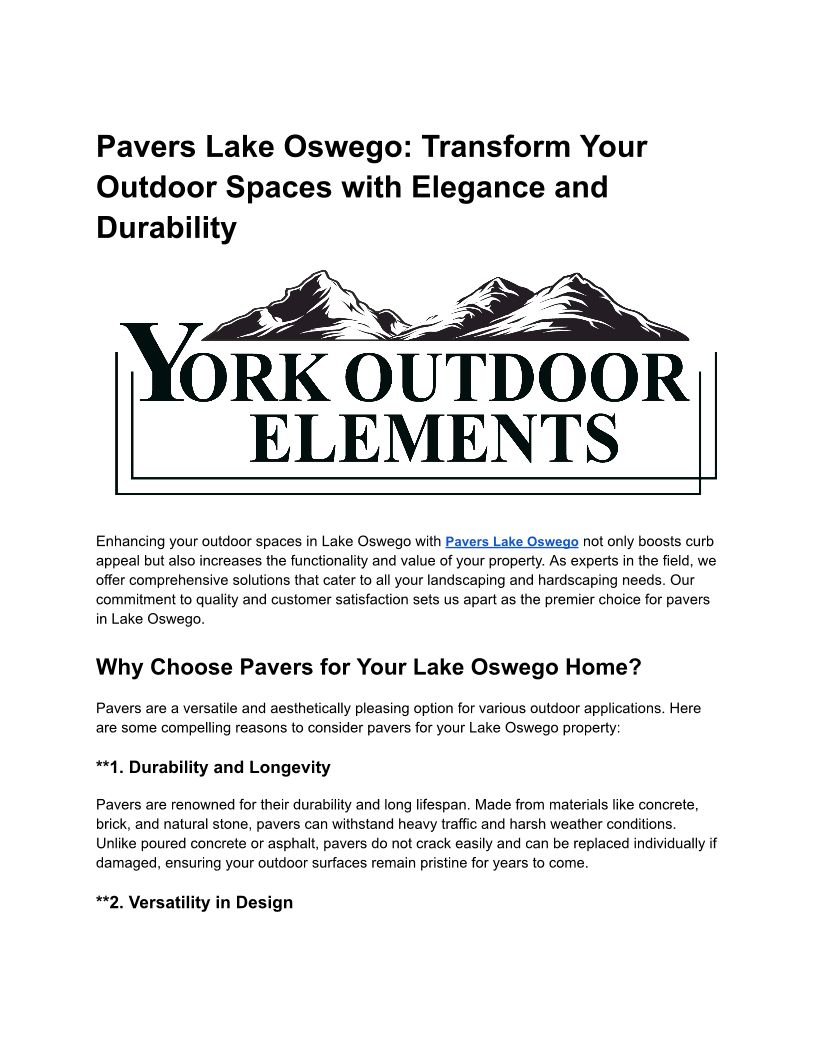 Pavers Lake Oswego: Transform Your Outdoor Spaces with Elegance and Durability

YORK OUTDOOR ELEMENTS

Enhancing your outdoor spaces in Lake Oswego with Pavers Lake Oswego not only boosts curb appeal but also increases the functionality and value of your property. As experts in the field, we offer comprehensive solutions that cater to all your landscaping and hardscaping needs. Our commitment to quality and customer satisfaction sets us apart as the premier choice for pavers in Lake Oswego.

Why Choose Pavers for Your Lake Oswego Home?

Pavers are a versatile and aesthetically pleasing option for various outdoor applications. Here are some compelling reasons to consider pavers for your Lake Oswego property:

**1. Durability and Longevity

Pavers are renowned for their durability and long lifespan. Made from materials like concrete, brick, and natural stone, pavers can withstand heavy traffic and harsh weather conditions. Unlike poured concrete or asphalt, pavers do not crack easily and can be replaced individually if damaged, ensuring your outdoor surfaces remain pristine for years to come.

**2. Versatility in Design